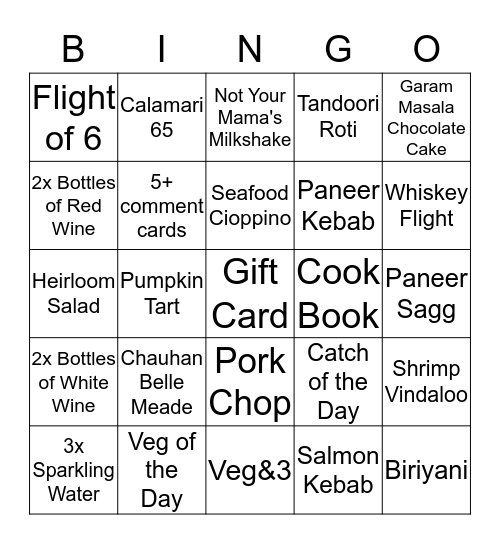 | B | I | N | G | O |
|---|---|---|---|---|
| Flight of 6 | Calamari 65 | Not Your Mama's Milkshake | Tandoori Roti | Garam Masala Chocolate Cake |
| 2x Bottles of Red Wine | 5+ comment cards | Seafood Cioppino | Paneer Kebab | Whiskey Flight |
| Heirloom Salad | Pumpkin Tart | Gift Card | Cook Book | Paneer Sagg |
| 2x Bottles of White Wine | Chauhan Belle Meade | Pork Chop | Catch of the Day | Shrimp Vindaloo |
| 3x Sparkling Water | Veg of the Day | Veg&3 | Salmon Kebab | Biriyani |